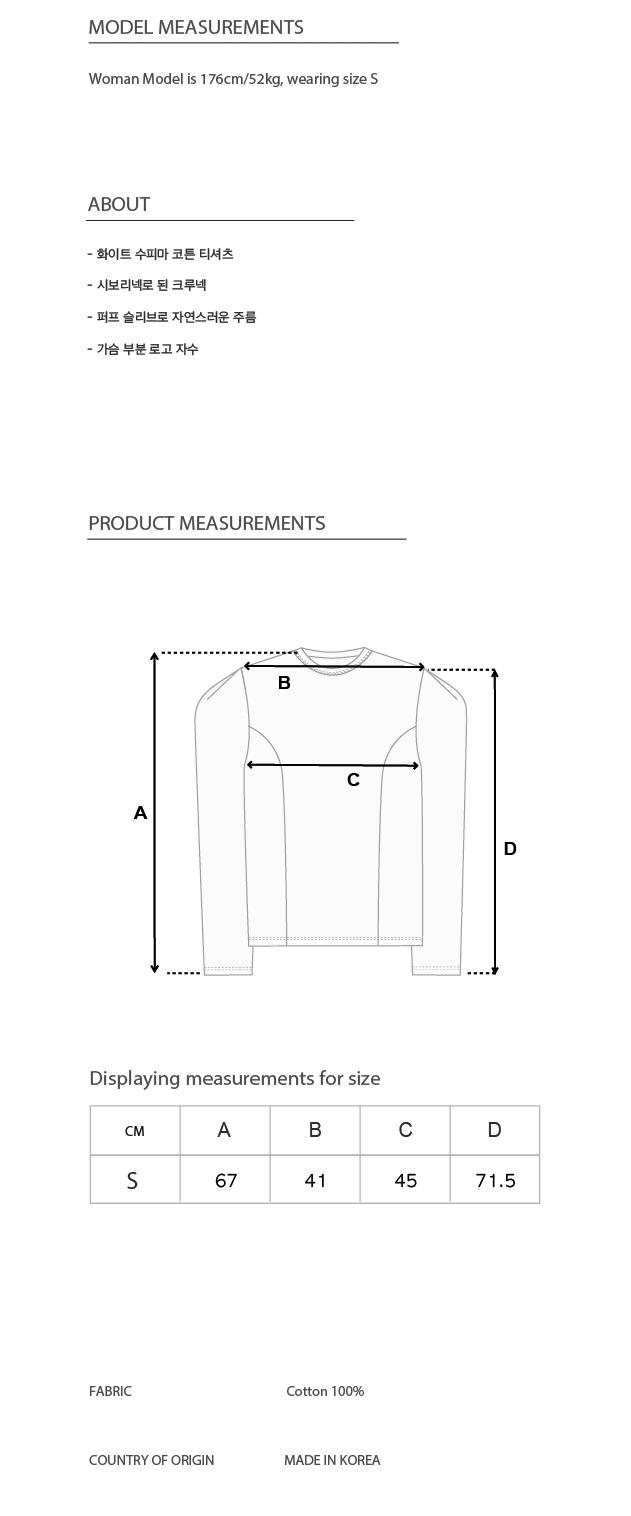 MODEL MEASUREMENTS

Woman Model is 176cm/52kg, wearing size S

ABOUT

- 화이트 수피마 코튼 티셔츠

- 시보리넥로 된 크루넥

- 퍼프 슬리브로 자연스러운 주름

- 가슴 부분 로고 자수

PRODUCT MEASUREMENTS

B

C

A

D

Displaying measurements for size

| CM | A | B | C | D |
|---|---|---|---|---|
| S | 67 | 41 | 45 | 71.5 |

FABRIC Cotton 100%

COUNTRY OF ORIGIN MADE IN KOREA